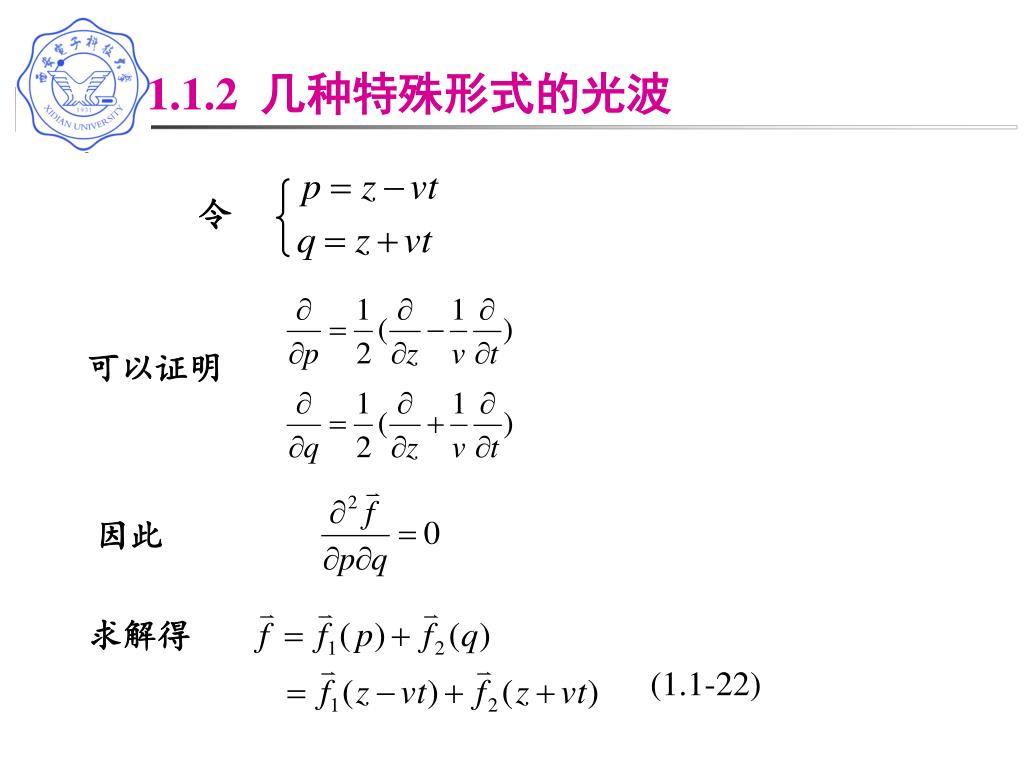 西安电子科技大学
1931
XIDIAN UNIVERSITY

1.1.2 几种特殊形式的光波

令 $\begin{cases} p = z - vt \\ q = z + vt \end{cases}$

可以证明 $\frac{\partial}{\partial p} = \frac{1}{2}(\frac{\partial}{\partial z} - \frac{1}{v}\frac{\partial}{\partial t})$

$\frac{\partial}{\partial q} = \frac{1}{2}(\frac{\partial}{\partial z} + \frac{1}{v}\frac{\partial}{\partial t})$

因此 $\frac{\partial^2 \vec{f}}{\partial p \partial q} = 0$

求解得 $\vec{f} = \vec{f}_1(p) + \vec{f}_2(q)$

$= \vec{f}_1(z - vt) + \vec{f}_2(z + vt)$ (1.1-22)